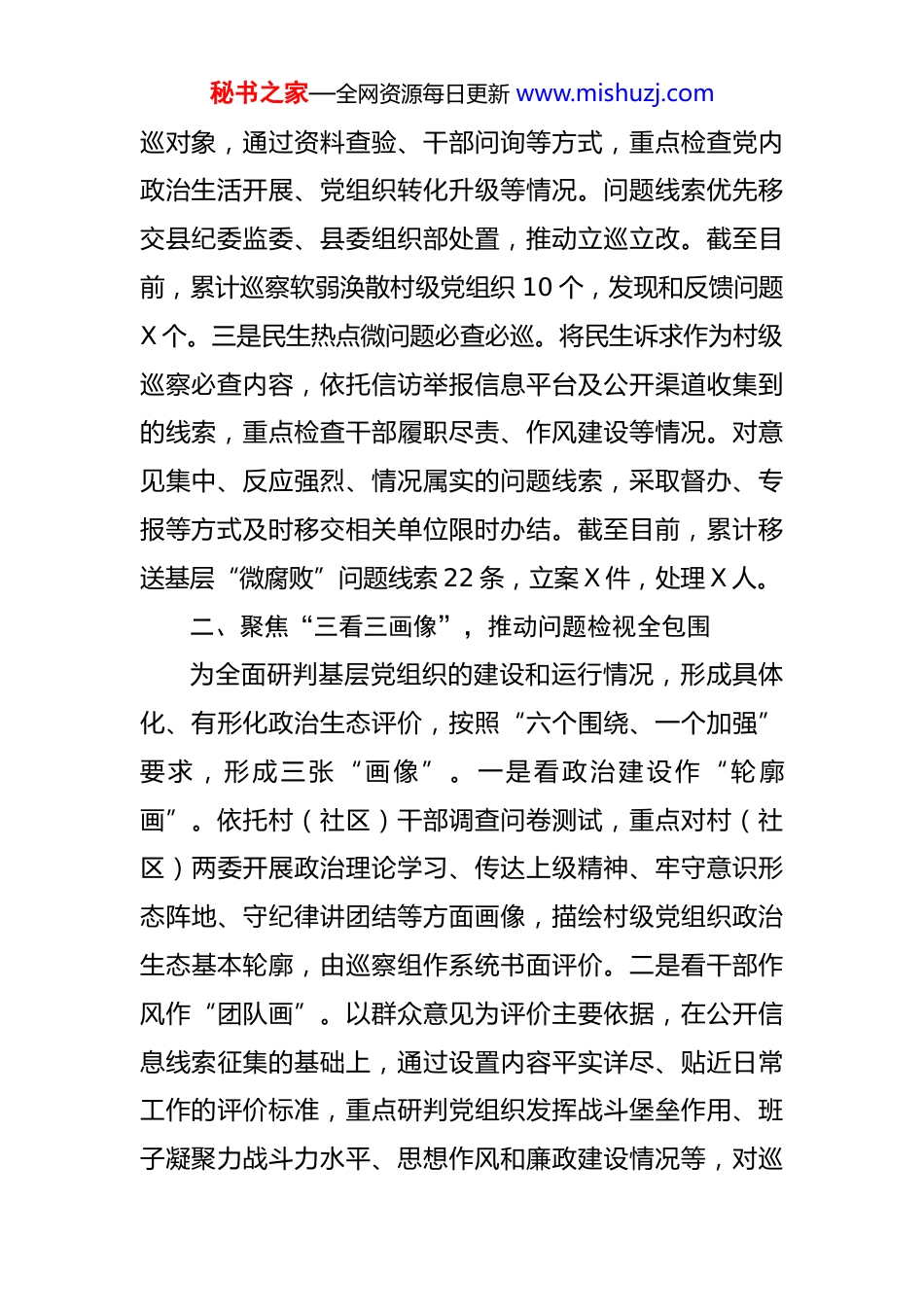 秘书之家—全网资源每日更新 www.mishuzj.com

巡对象，通过资料查验、干部问询等方式，重点检查党内政治生活开展、党组织转化升级等情况。问题线索优先移交县纪委监委、县委组织部处置，推动立巡立改。截至目前，累计巡察软弱涣散村级党组织 10 个，发现和反馈问题 X 个。三是民生热点微问题必查必巡。将民生诉求作为村级巡察必查内容，依托信访举报信息平台及公开渠道收集到的线索，重点检查干部履职尽责、作风建设等情况。对意见集中、反应强烈、情况属实的问题线索，采取督办、专报等方式及时移交相关单位限时办结。截至目前，累计移送基层“微腐败”问题线索 22 条，立案 X 件，处理 X 人。

二、聚焦“三看三画像”，推动问题检视全包围

为全面研判基层党组织的建设和运行情况，形成具体化、有形化政治生态评价，按照“六个围绕、一个加强”要求，形成三张“画像”。一是看政治建设作“轮廓画”。依托村（社区）干部调查问卷测试，重点对村（社区）两委开展政治理论学习、传达上级精神、牢守意识形态阵地、守纪律讲团结等方面画像，描绘村级党组织政治生态基本轮廓，由巡察组作系统书面评价。二是看干部作风作“团队画”。以群众意见为评价主要依据，在公开信息线索征集的基础上，通过设置内容平实详尽、贴近日常工作的评价标准，重点研判党组织发挥战斗堡垒作用、班子凝聚力战斗力水平、思想作风和廉政建设情况等，对巡